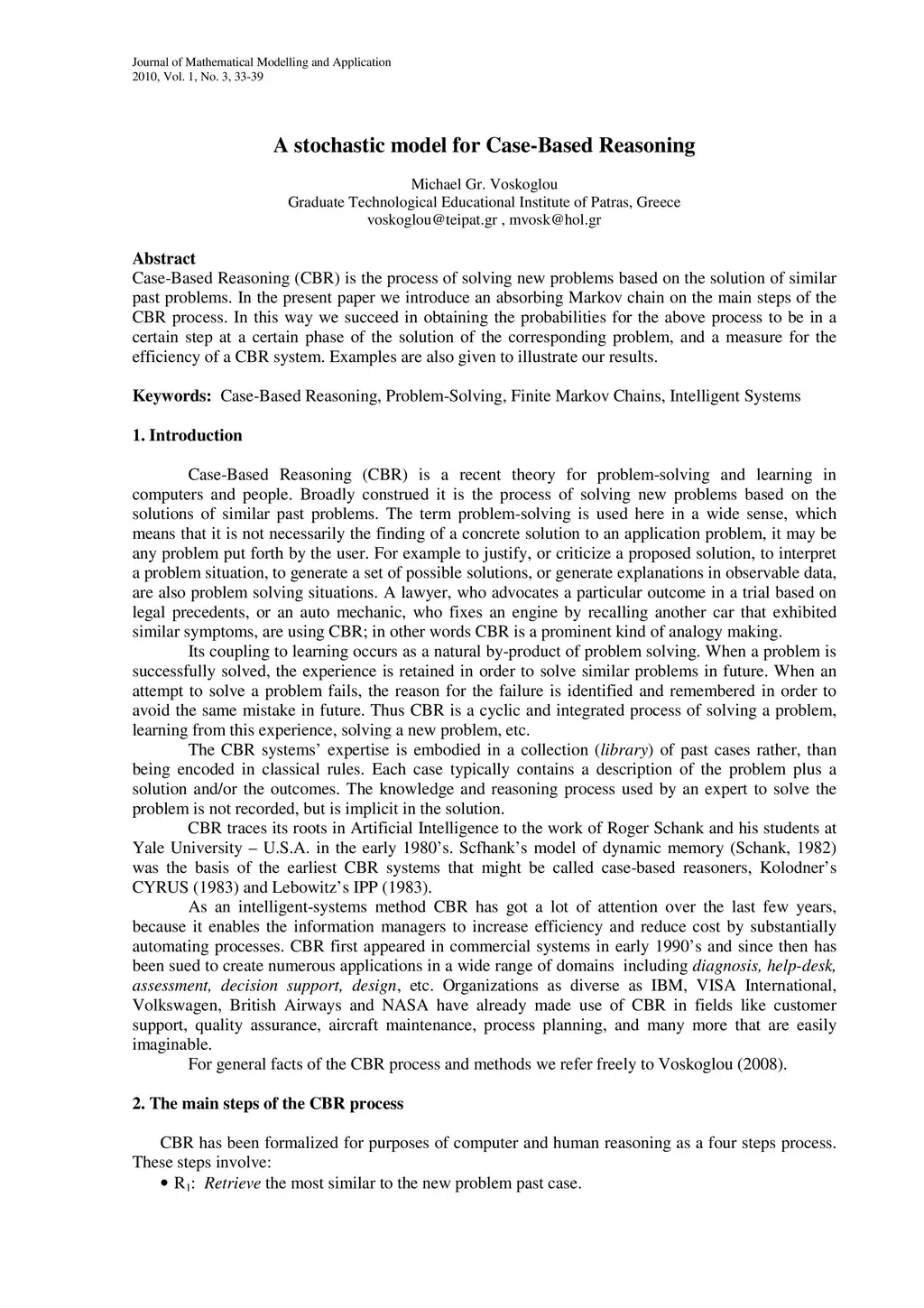 Journal of Mathematical Modelling and Application
2010, Vol. 1, No. 3, 33-39

A stochastic model for Case-Based Reasoning

Michael Gr. Voskoglou
Graduate Technological Educational Institute of Patras, Greece
voskoglou@teipat.gr , mvosk@hol.gr

Abstract
Case-Based Reasoning (CBR) is the process of solving new problems based on the solution of similar past problems. In the present paper we introduce an absorbing Markov chain on the main steps of the CBR process. In this way we succeed in obtaining the probabilities for the above process to be in a certain step at a certain phase of the solution of the corresponding problem, and a measure for the efficiency of a CBR system. Examples are also given to illustrate our results.

Keywords: Case-Based Reasoning, Problem-Solving, Finite Markov Chains, Intelligent Systems

1. Introduction

Case-Based Reasoning (CBR) is a recent theory for problem-solving and learning in computers and people. Broadly construed it is the process of solving new problems based on the solutions of similar past problems. The term problem-solving is used here in a wide sense, which means that it is not necessarily the finding of a concrete solution to an application problem, it may be any problem put forth by the user. For example to justify, or criticize a proposed solution, to interpret a problem situation, to generate a set of possible solutions, or generate explanations in observable data, are also problem solving situations. A lawyer, who advocates a particular outcome in a trial based on legal precedents, or an auto mechanic, who fixes an engine by recalling another car that exhibited similar symptoms, are using CBR; in other words CBR is a prominent kind of analogy making.

Its coupling to learning occurs as a natural by-product of problem solving. When a problem is successfully solved, the experience is retained in order to solve similar problems in future. When an attempt to solve a problem fails, the reason for the failure is identified and remembered in order to avoid the same mistake in future. Thus CBR is a cyclic and integrated process of solving a problem, learning from this experience, solving a new problem, etc.

The CBR systems' expertise is embodied in a collection (library) of past cases rather, than being encoded in classical rules. Each case typically contains a description of the problem plus a solution and/or the outcomes. The knowledge and reasoning process used by an expert to solve the problem is not recorded, but is implicit in the solution.

CBR traces its roots in Artificial Intelligence to the work of Roger Schank and his students at Yale University – U.S.A. in the early 1980's. Scfhank's model of dynamic memory (Schank, 1982) was the basis of the earliest CBR systems that might be called case-based reasoners, Kolodner's CYRUS (1983) and Lebowitz's IPP (1983).

As an intelligent-systems method CBR has got a lot of attention over the last few years, because it enables the information managers to increase efficiency and reduce cost by substantially automating processes. CBR first appeared in commercial systems in early 1990's and since then has been sued to create numerous applications in a wide range of domains including diagnosis, help-desk, assessment, decision support, design, etc. Organizations as diverse as IBM, VISA International, Volkswagen, British Airways and NASA have already made use of CBR in fields like customer support, quality assurance, aircraft maintenance, process planning, and many more that are easily imaginable.

For general facts of the CBR process and methods we refer freely to Voskoglou (2008).

2. The main steps of the CBR process

CBR has been formalized for purposes of computer and human reasoning as a four steps process. These steps involve:
• $R_1$: Retrieve the most similar to the new problem past case.